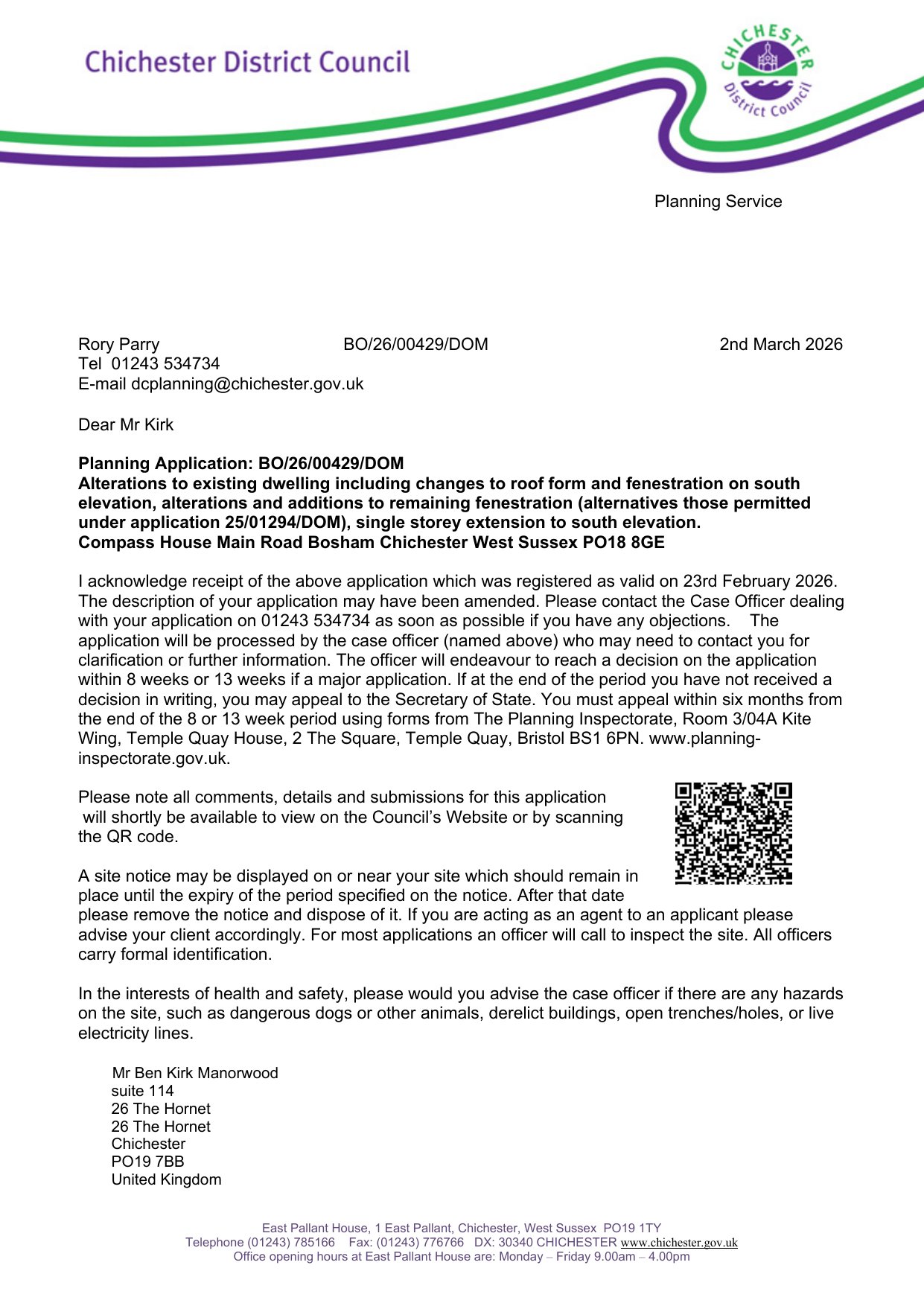 Chichester District Council

CHICHESTER District Council

Planning Service

Rory Parry BO/26/00429/DOM 2nd March 2026
Tel 01243 534734
E-mail dcplanning@chichester.gov.uk

Dear Mr Kirk

**Planning Application: BO/26/00429/DOM**
**Alterations to existing dwelling including changes to roof form and fenestration on south elevation, alterations and additions to remaining fenestration (alternatives those permitted under application 25/01294/DOM), single storey extension to south elevation.**
**Compass House Main Road Bosham Chichester West Sussex PO18 8GE**

I acknowledge receipt of the above application which was registered as valid on 23rd February 2026. The description of your application may have been amended. Please contact the Case Officer dealing with your application on 01243 534734 as soon as possible if you have any objections. The application will be processed by the case officer (named above) who may need to contact you for clarification or further information. The officer will endeavour to reach a decision on the application within 8 weeks or 13 weeks if a major application. If at the end of the period you have not received a decision in writing, you may appeal to the Secretary of State. You must appeal within six months from the end of the 8 or 13 week period using forms from The Planning Inspectorate, Room 3/04A Kite Wing, Temple Quay House, 2 The Square, Temple Quay, Bristol BS1 6PN. www.planning-inspectorate.gov.uk.

Please note all comments, details and submissions for this application will shortly be available to view on the Council's Website or by scanning the QR code.

A site notice may be displayed on or near your site which should remain in place until the expiry of the period specified on the notice. After that date please remove the notice and dispose of it. If you are acting as an agent to an applicant please advise your client accordingly. For most applications an officer will call to inspect the site. All officers carry formal identification.

In the interests of health and safety, please would you advise the case officer if there are any hazards on the site, such as dangerous dogs or other animals, derelict buildings, open trenches/holes, or live electricity lines.

Mr Ben Kirk Manorwood
suite 114
26 The Hornet
26 The Hornet
Chichester
PO19 7BB
United Kingdom

East Pallant House, 1 East Pallant, Chichester, West Sussex PO19 1TY
Telephone (01243) 785166 Fax: (01243) 776766 DX: 30340 CHICHESTER www.chichester.gov.uk
Office opening hours at East Pallant House are: Monday – Friday 9.00am – 4.00pm